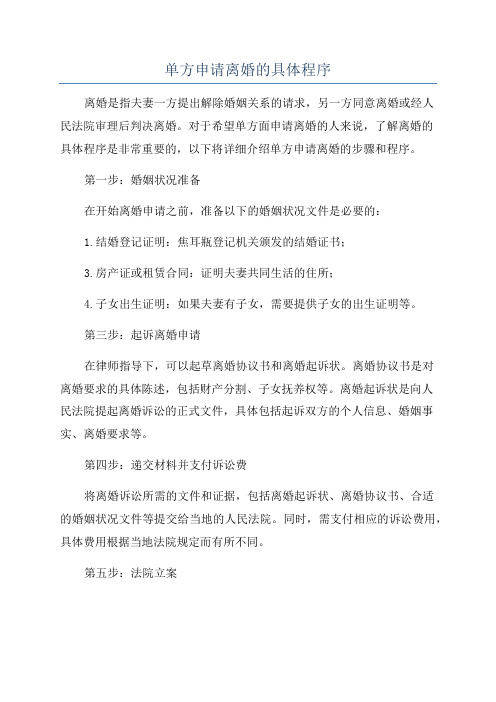 单方申请离婚的具体程序

离婚是指夫妻一方提出解除婚姻关系的请求，另一方同意离婚或经人民法院审理后判决离婚。对于希望单方面申请离婚的人来说，了解离婚的具体程序是非常重要的，以下将详细介绍单方申请离婚的步骤和程序。

第一步：婚姻状况准备

在开始离婚申请之前，准备以下的婚姻状况文件是必要的：

1.结婚登记证明：焦耳瓶登记机关颁发的结婚证书；

3.房产证或租赁合同：证明夫妻共同生活的住所；

4.子女出生证明：如果夫妻有子女，需要提供子女的出生证明等。

第三步：起诉离婚申请

在律师指导下，可以起草离婚协议书和离婚起诉状。离婚协议书是对离婚要求的具体陈述，包括财产分割、子女抚养权等。离婚起诉状是向人民法院提起离婚诉讼的正式文件，具体包括起诉双方的个人信息、婚姻事实、离婚要求等。

第四步：递交材料并支付诉讼费

将离婚诉讼所需的文件和证据，包括离婚起诉状、离婚协议书、合适的婚姻状况文件等提交给当地的人民法院。同时，需支付相应的诉讼费用，具体费用根据当地法院规定而有所不同。

第五步：法院立案